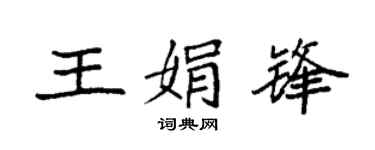 王娟锋

词典网